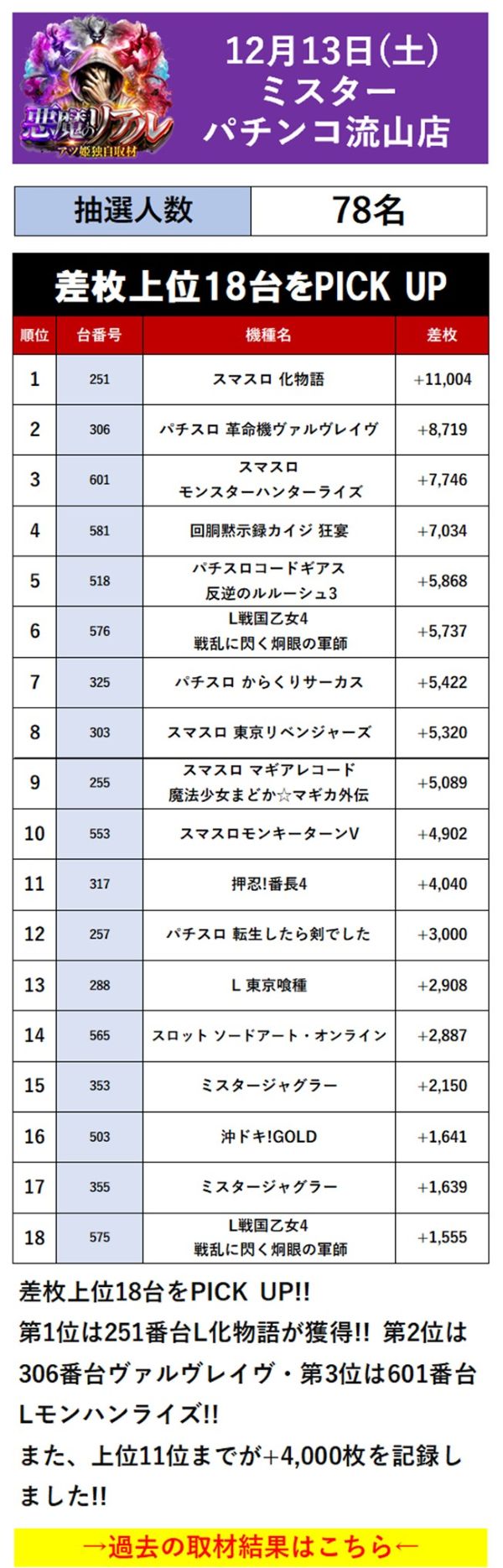 悪魔のリアル
アツ姫独自取材

12月13日(土)
ミスター
パチンコ流山店

| 抽選人数 | 78名 |
|---|---|

差枚上位18台をPICK UP

| 順位 | 台番号 | 機種名 | 差枚 |
|---|---|---|---|
| 1 | 251 | スマスロ 化物語 | +11,004 |
| 2 | 306 | パチスロ 革命機ヴァルヴレイヴ | +8,719 |
| 3 | 601 | スマスロ モンスターハンターライズ | +7,746 |
| 4 | 581 | 回胴黙示録カイジ 狂宴 | +7,034 |
| 5 | 518 | パチスロコードギアス 反逆のルルーシュ3 | +5,868 |
| 6 | 576 | L戦国乙女4 戦乱に閃く炯眼の軍師 | +5,737 |
| 7 | 325 | パチスロ からくりサーカス | +5,422 |
| 8 | 303 | スマスロ 東京リベンジャーズ | +5,320 |
| 9 | 255 | スマスロ マギアレコード 魔法少女まどか☆マギカ外伝 | +5,089 |
| 10 | 553 | スマスロモンキーターンV | +4,902 |
| 11 | 317 | 押忍!番長4 | +4,040 |
| 12 | 257 | パチスロ 転生したら剣でした | +3,000 |
| 13 | 288 | L 東京喰種 | +2,908 |
| 14 | 565 | スロット ソードアート・オンライン | +2,887 |
| 15 | 353 | ミスタージャグラー | +2,150 |
| 16 | 503 | 沖ドキ!GOLD | +1,641 |
| 17 | 355 | ミスタージャグラー | +1,639 |
| 18 | 575 | L戦国乙女4 戦乱に閃く炯眼の軍師 | +1,555 |

差枚上位18台をPICK UP!!
第1位は251番台L化物語が獲得!! 第2位は306番台ヴァルヴレイヴ・第3位は601番台Lモンハンライズ!!
また、上位11位までが+4,000枚を記録しました!!

→過去の取材結果はこちら←